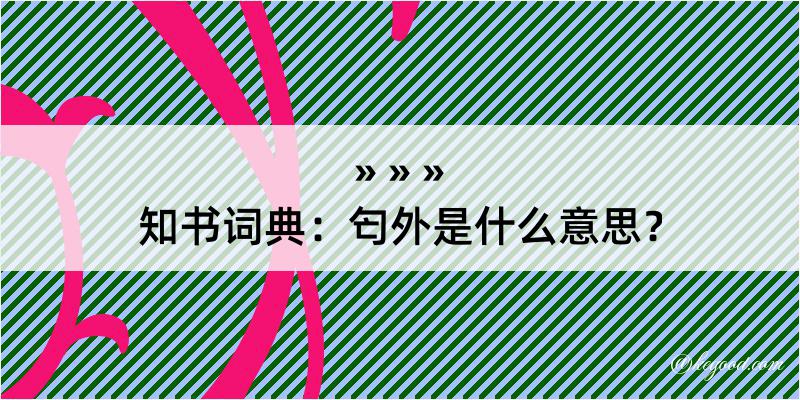 » » »
知书词典：勾外是什么意思？

@logood.com